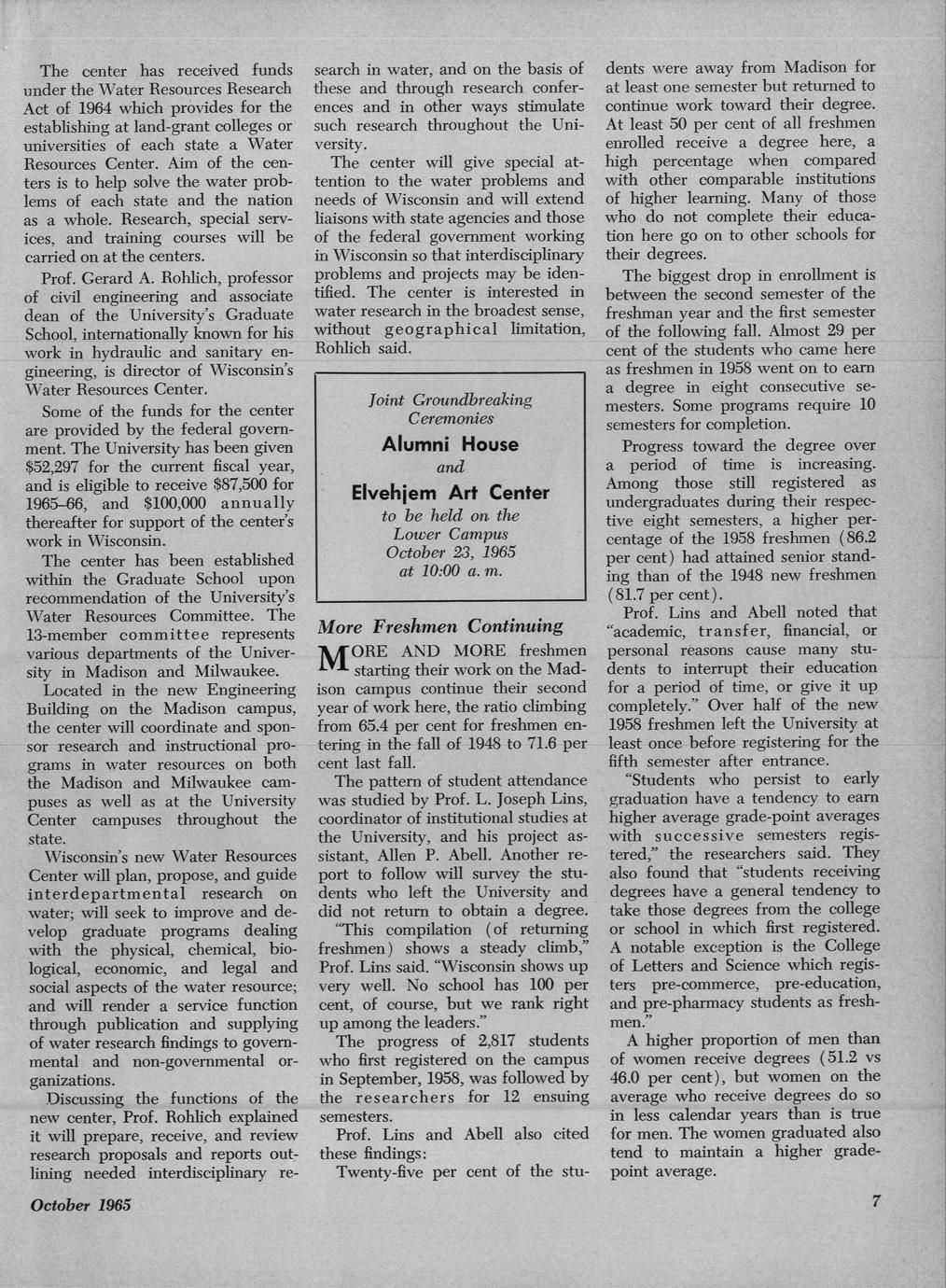 The center has received funds under the Water Resources Research Act of 1964 which provides for the establishing at land-grant colleges or universities of each state a Water Resources Center. Aim of the centers is to help solve the water problems of each state and the nation as a whole. Research, special services, and training courses will be carried on at the centers.

Prof. Gerard A. Rohlich, professor of civil engineering and associate dean of the University's Graduate School, internationally known for his work in hydraulic and sanitary engineering, is director of Wisconsin's Water Resources Center.

Some of the funds for the center are provided by the federal government. The University has been given $52,297 for the current fiscal year, and is eligible to receive $87,500 for 1965–66, and $100,000 annually thereafter for support of the center's work in Wisconsin.

The center has been established within the Graduate School upon recommendation of the University's Water Resources Committee. The 13-member committee represents various departments of the University in Madison and Milwaukee.

Located in the new Engineering Building on the Madison campus, the center will coordinate and sponsor research and instructional programs in water resources on both the Madison and Milwaukee campuses as well as at the University Center campuses throughout the state.

Wisconsin's new Water Resources Center will plan, propose, and guide interdepartmental research on water; will seek to improve and develop graduate programs dealing with the physical, chemical, biological, economic, and legal and social aspects of the water resource; and will render a service function through publication and supplying of water research findings to governmental and non-governmental organizations.

Discussing the functions of the new center, Prof. Rohlich explained it will prepare, receive, and review research proposals and reports outlining needed interdisciplinary research in water, and on the basis of these and through research conferences and in other ways stimulate such research throughout the University.

The center will give special attention to the water problems and needs of Wisconsin and will extend liaisons with state agencies and those of the federal government working in Wisconsin so that interdisciplinary problems and projects may be identified. The center is interested in water research in the broadest sense, without geographical limitation, Rohlich said.

Joint Groundbreaking Ceremonies
Alumni House
and
Elvehjem Art Center
to be held on the Lower Campus October 23, 1965 at 10:00 a. m.

More Freshmen Continuing

MORE AND MORE freshmen starting their work on the Madison campus continue their second year of work here, the ratio climbing from 65.4 per cent for freshmen entering in the fall of 1948 to 71.6 per cent last fall.

The pattern of student attendance was studied by Prof. L. Joseph Lins, coordinator of institutional studies at the University, and his project assistant, Allen P. Abell. Another report to follow will survey the students who left the University and did not return to obtain a degree.

"This compilation (of returning freshmen) shows a steady climb," Prof. Lins said. "Wisconsin shows up very well. No school has 100 per cent, of course, but we rank right up among the leaders."

The progress of 2,817 students who first registered on the campus in September, 1958, was followed by the researchers for 12 ensuing semesters.

Prof. Lins and Abell also cited these findings:

Twenty-five per cent of the students were away from Madison for at least one semester but returned to continue work toward their degree. At least 50 per cent of all freshmen enrolled receive a degree here, a high percentage when compared with other comparable institutions of higher learning. Many of those who do not complete their education here go on to other schools for their degrees.

The biggest drop in enrollment is between the second semester of the freshman year and the first semester of the following fall. Almost 29 per cent of the students who came here as freshmen in 1958 went on to earn a degree in eight consecutive semesters. Some programs require 10 semesters for completion.

Progress toward the degree over a period of time is increasing. Among those still registered as undergraduates during their respective eight semesters, a higher percentage of the 1958 freshmen (86.2 per cent) had attained senior standing than of the 1948 new freshmen (81.7 per cent).

Prof. Lins and Abell noted that "academic, transfer, financial, or personal reasons cause many students to interrupt their education for a period of time, or give it up completely." Over half of the new 1958 freshmen left the University at least once before registering for the fifth semester after entrance.

"Students who persist to early graduation have a tendency to earn higher average grade-point averages with successive semesters registered," the researchers said. They also found that "students receiving degrees have a general tendency to take those degrees from the college or school in which first registered. A notable exception is the College of Letters and Science which registers pre-commerce, pre-education, and pre-pharmacy students as freshmen."

A higher proportion of men than of women receive degrees (51.2 vs 46.0 per cent), but women on the average who receive degrees do so in less calendar years than is true for men. The women graduated also tend to maintain a higher grade-point average.

October 1965

7